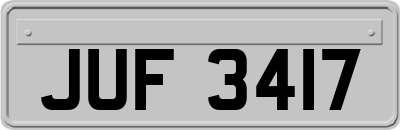 JUF 3417